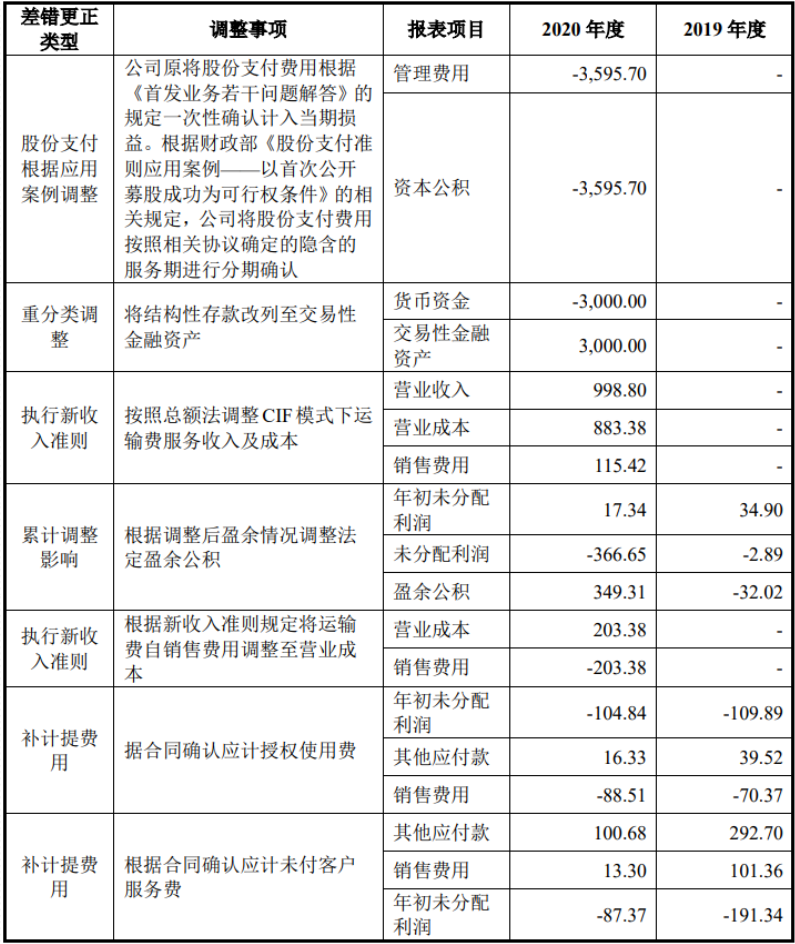 | 差错更正类型 | 调整事项 | 报表项目 | 2020 年度 | 2019 年度 |
|---|---|---|---|---|
| 股份支付根据应用案例调整 | 公司原将股份支付费用根据《首发业务若干问题解答》的规定一次性确认计入当期损益。根据财政部《股份支付准则应用案例——以首次公开募股成功为可行权条件》的相关规定，公司将股份支付费用按照相关协议确定的隐含的服务期进行分期确认 | 管理费用 | -3,595.70 | - |
| | | 资本公积 | -3,595.70 | - |
| 重分类调整 | 将结构性存款改列至交易性金融资产 | 货币资金 | -3,000.00 | - |
| | | 交易性金融资产 | 3,000.00 | - |
| 执行新收入准则 | 按照总额法调整 CIF 模式下运输费服务收入及成本 | 营业收入 | 998.80 | - |
| | | 营业成本 | 883.38 | - |
| | | 销售费用 | 115.42 | - |
| 累计调整影响 | 根据调整后盈余情况调整法定盈余公积 | 年初未分配利润 | 17.34 | 34.90 |
| | | 未分配利润 | -366.65 | -2.89 |
| | | 盈余公积 | 349.31 | -32.02 |
| 执行新收入准则 | 根据新收入准则规定将运输费自销售费用调整至营业成本 | 营业成本 | 203.38 | - |
| | | 销售费用 | -203.38 | - |
| 补计提费用 | 据合同确认应计授权使用费 | 年初未分配利润 | -104.84 | -109.89 |
| | | 其他应付款 | 16.33 | 39.52 |
| | | 销售费用 | -88.51 | -70.37 |
| 补计提费用 | 根据合同确认应计未付客户服务费 | 其他应付款 | 100.68 | 292.70 |
| | | 销售费用 | 13.30 | 101.36 |
| | | 年初未分配利润 | -87.37 | -191.34 |